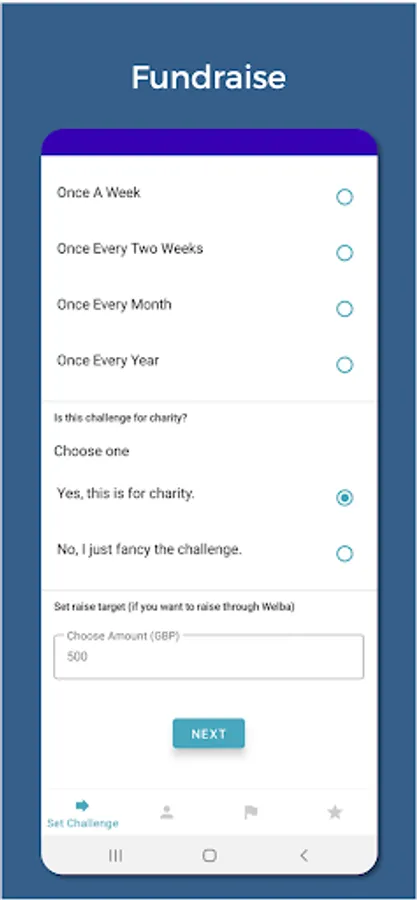 Fundraise

Once A Week

Once Every Two Weeks

Once Every Month

Once Every Year

Is this challenge for charity?

Choose one

Yes, this is for charity.

No, I just fancy the challenge.

Set raise target (if you want to raise through Welba)

Choose Amount (GBP)

500

NEXT

Set Challenge